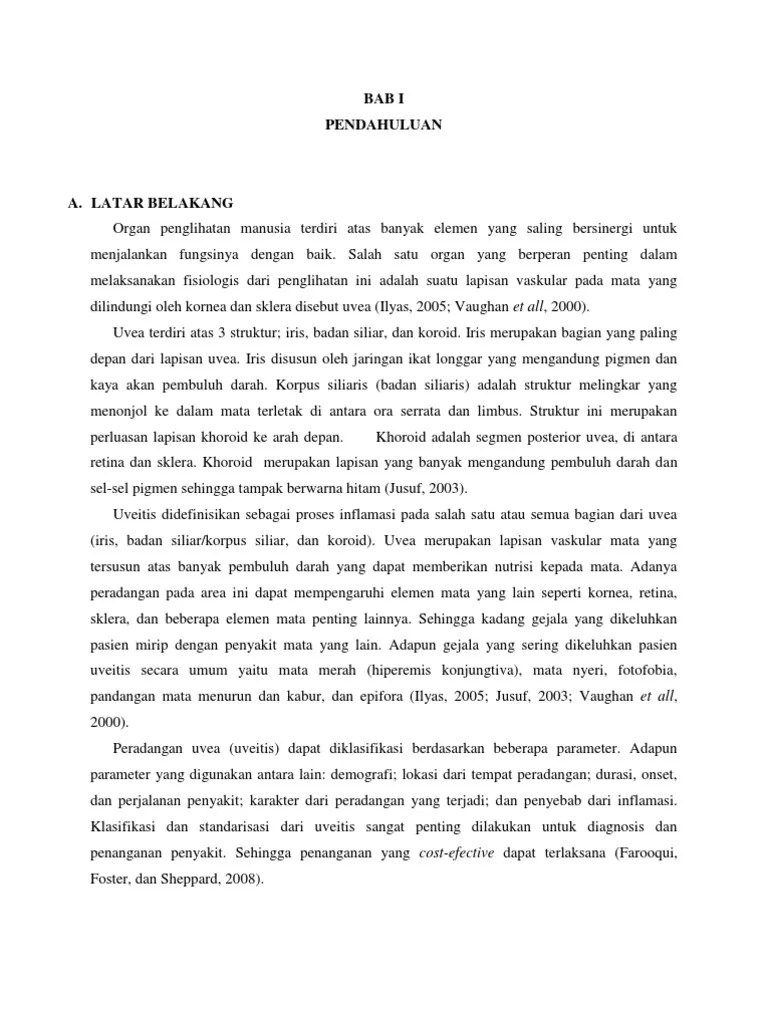 BAB I
PENDAHULUAN

A. LATAR BELAKANG

Organ penglihatan manusia terdiri atas banyak elemen yang saling bersinergi untuk menjalankan fungsinya dengan baik. Salah satu organ yang berperan penting dalam melaksanakan fisiologis dari penglihatan ini adalah suatu lapisan vaskular pada mata yang dilindungi oleh kornea dan sklera disebut uvea (Ilyas, 2005; Vaughan et all, 2000).

Uvea terdiri atas 3 struktur; iris, badan siliar, dan koroid. Iris merupakan bagian yang paling depan dari lapisan uvea. Iris disusun oleh jaringan ikat longgar yang mengandung pigmen dan kaya akan pembuluh darah. Korpus siliaris (badan siliaris) adalah struktur melingkar yang menonjol ke dalam mata terletak di antara ora serrata dan limbus. Struktur ini merupakan perluasan lapisan khoroid ke arah depan. Khoroid adalah segmen posterior uvea, di antara retina dan sklera. Khoroid merupakan lapisan yang banyak mengandung pembuluh darah dan sel-sel pigmen sehingga tampak berwarna hitam (Jusuf, 2003).

Uveitis didefinisikan sebagai proses inflamasi pada salah satu atau semua bagian dari uvea (iris, badan siliar/korpus siliar, dan koroid). Uvea merupakan lapisan vaskular mata yang tersusun atas banyak pembuluh darah yang dapat memberikan nutrisi kepada mata. Adanya peradangan pada area ini dapat mempengaruhi elemen mata yang lain seperti kornea, retina, sklera, dan beberapa elemen mata penting lainnya. Sehingga kadang gejala yang dikeluhkan pasien mirip dengan penyakit mata yang lain. Adapun gejala yang sering dikeluhkan pasien uveitis secara umum yaitu mata merah (hiperemis konjungtiva), mata nyeri, fotofobia, pandangan mata menurun dan kabur, dan epifora (Ilyas, 2005; Jusuf, 2003; Vaughan et all, 2000).

Peradangan uvea (uveitis) dapat diklasifikasi berdasarkan beberapa parameter. Adapun parameter yang digunakan antara lain: demografi; lokasi dari tempat peradangan; durasi, onset, dan perjalanan penyakit; karakter dari peradangan yang terjadi; dan penyebab dari inflamasi. Klasifikasi dan standarisasi dari uveitis sangat penting dilakukan untuk diagnosis dan penanganan penyakit. Sehingga penanganan yang cost-efective dapat terlaksana (Farooqui, Foster, dan Sheppard, 2008).